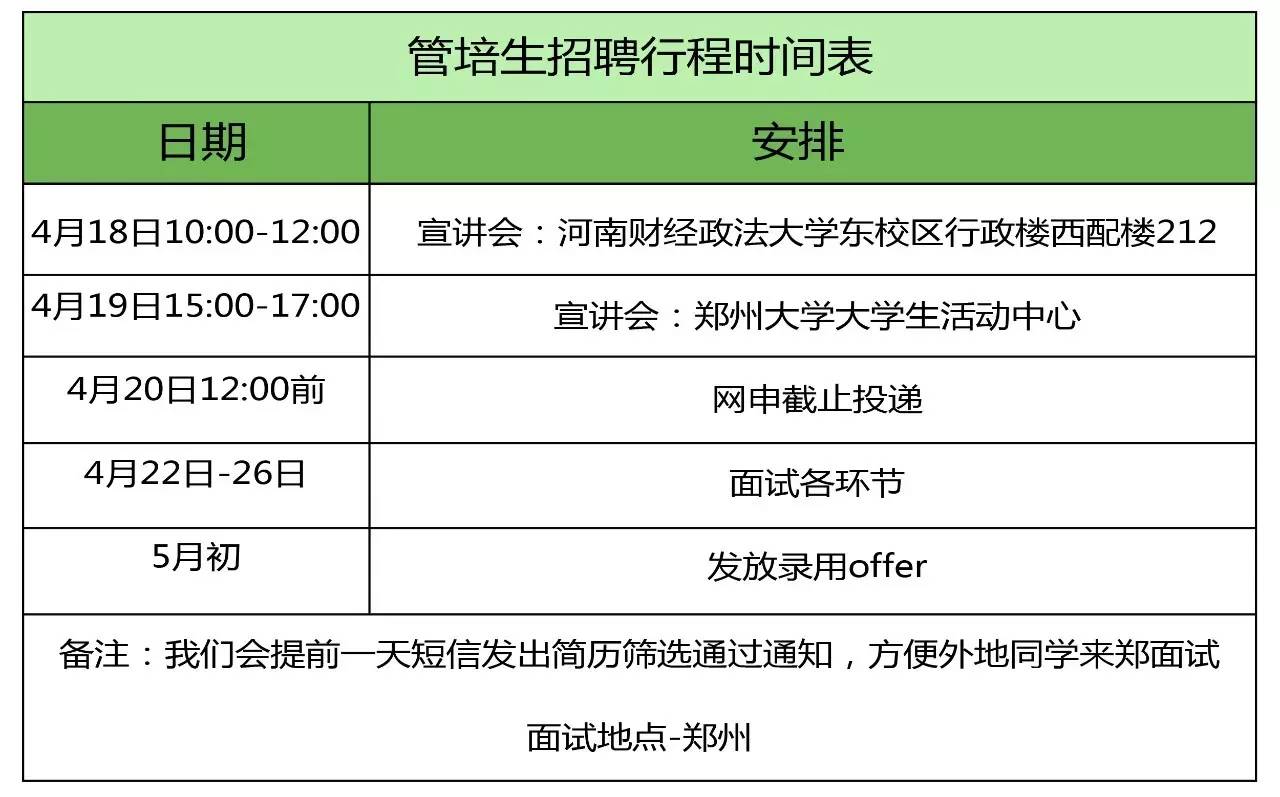 管培生招聘行程时间表

| 日期 | 安排 |
|---|---|
| 4月18日10:00-12:00 | 宣讲会：河南财经政法大学东校区行政楼西配楼212 |
| 4月19日15:00-17:00 | 宣讲会：郑州大学大学生活动中心 |
| 4月20日12:00前 | 网申截止投递 |
| 4月22日-26日 | 面试各环节 |
| 5月初 | 发放录用offer |

备注：我们会提前一天短信发出简历筛选通过通知，方便外地同学来郑面试

面试地点-郑州